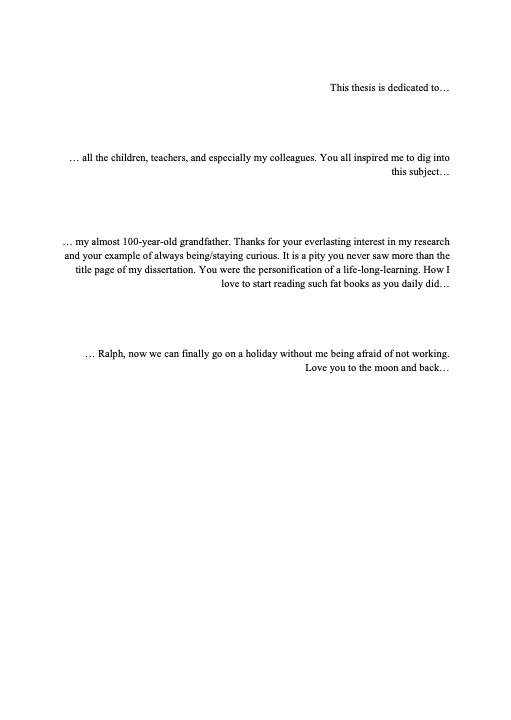 This thesis is dedicated to…

… all the children, teachers, and especially my colleagues. You all inspired me to dig into this subject…

… my almost 100-year-old grandfather. Thanks for your everlasting interest in my research and your example of always being/staying curious. It is a pity you never saw more than the title page of my dissertation. You were the personification of a life-long-learning. How I love to start reading such fat books as you daily did…

… Ralph, now we can finally go on a holiday without me being afraid of not working. Love you to the moon and back…